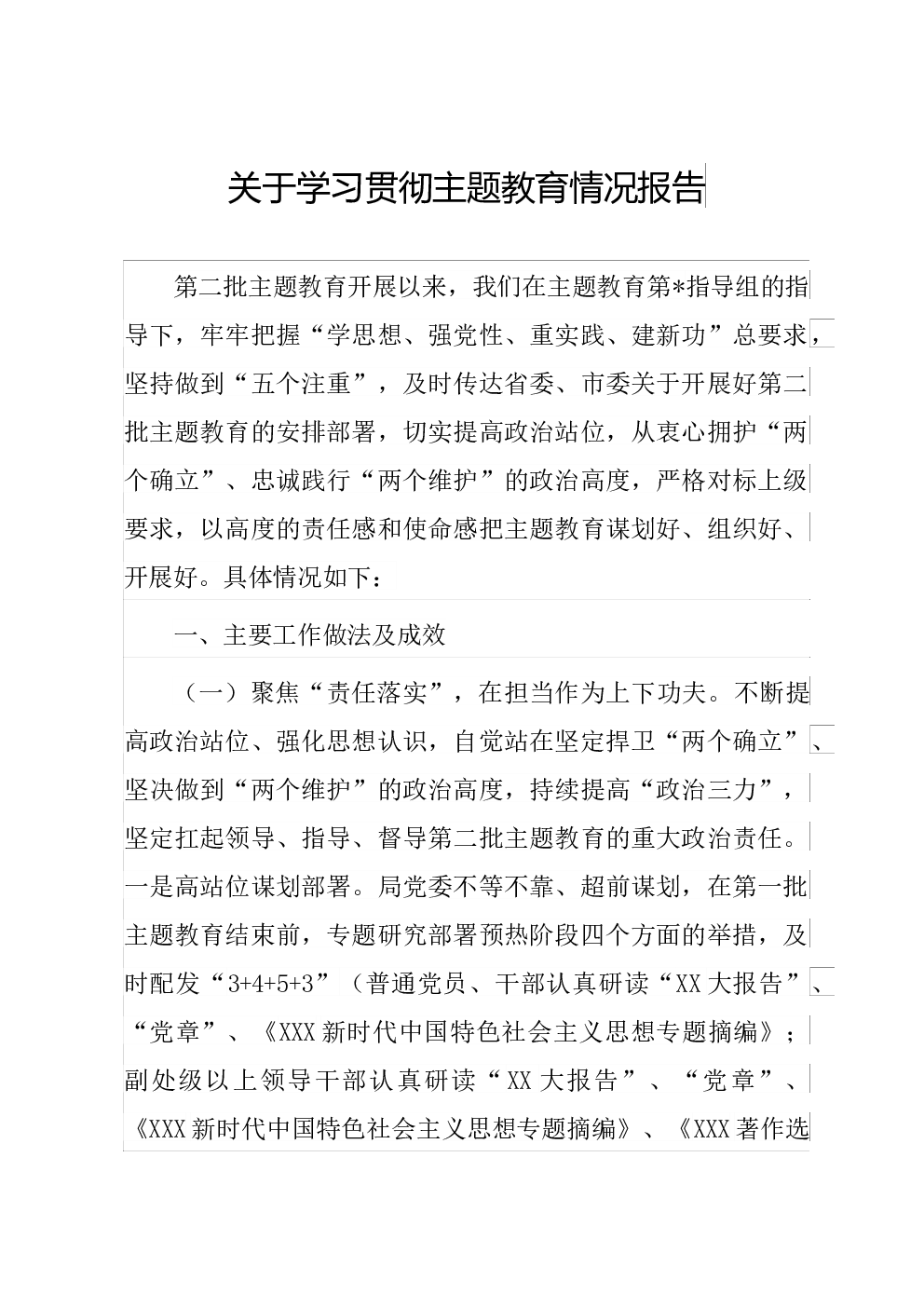 关于学习贯彻主题教育情况报告

第二批主题教育开展以来，我们在主题教育第*指导组的指导下，牢牢把握“学思想、强党性、重实践、建新功”总要求，坚持做到“五个注重”，及时传达省委、市委关于开展好第二批主题教育的安排部署，切实提高政治站位，从衷心拥护“两个确立”、忠诚践行“两个维护”的政治高度，严格对标上级要求，以高度的责任感和使命感把主题教育谋划好、组织好、开展好。具体情况如下：

一、主要工作做法及成效

（一）聚焦“责任落实”，在担当作为上下功夫。不断提高政治站位、强化思想认识，自觉站在坚定捍卫“两个确立”、坚决做到“两个维护”的政治高度，持续提高“政治三力”，坚定扛起领导、指导、督导第二批主题教育的重大政治责任。一是高站位谋划部署。局党委不等不靠、超前谋划，在第一批主题教育结束前，专题研究部署预热阶段四个方面的举措，及时配发“3+4+5+3”（普通党员、干部认真研读“XX大报告”、“党章”、《XXX新时代中国特色社会主义思想专题摘编》；副处级以上领导干部认真研读“XX大报告”、“党章”、《XXX新时代中国特色社会主义思想专题摘编》、《XXX著作选